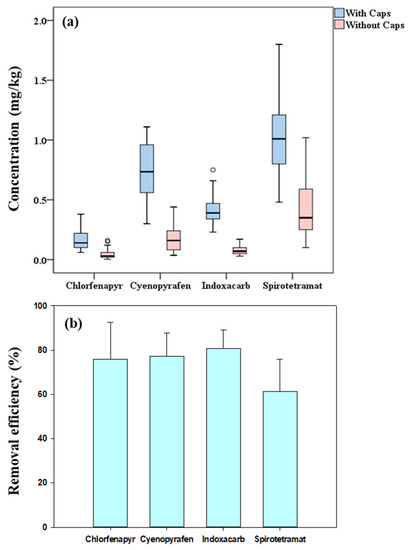 (a)

With Caps
Without Caps

Concentration (mg/kg)

2.0
1.5
1.0
0.5
0.0

Chlorfenapyr Cyenopyrafen Indoxacarb Spirotetramat

(b)

Removal efficiency (%)

100
80
60
40
20
0

Chlorfenapyr Cyenopyrafen Indoxacarb Spirotetramat